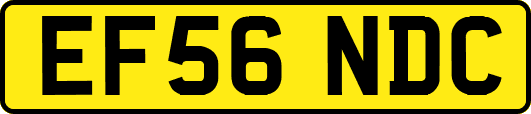 EF56 NDC